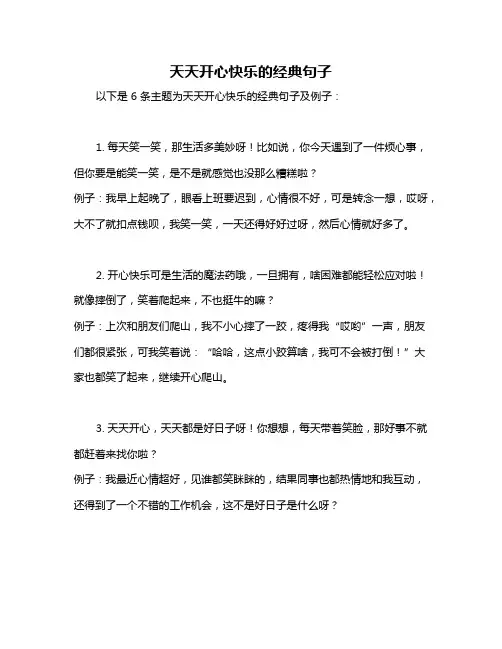 天天开心快乐的经典句子

以下是 6 条主题为天天开心快乐的经典句子及例子：

1. 每天笑一笑，那生活多美妙呀！比如说，你今天遇到了一件烦心事，但你要是能笑一笑，是不是就感觉也没那么糟糕啦？
例子：我早上起晚了，眼看上班要迟到，心情很不好，可是转念一想，哎呀，大不了就扣点钱呗，我笑一笑，一天还得好好过呀，然后心情就好多了。

2. 开心快乐可是生活的魔法药哦，一旦拥有，啥困难都能轻松应对啦！就像摔倒了，笑着爬起来，不也挺牛的嘛？
例子：上次和朋友们爬山，我不小心摔了一跤，疼得我“哎哟”一声，朋友们都很紧张，可我笑着说：“哈哈，这点小跤算啥，我可不会被打倒！”大家也都笑了起来，继续开心爬山。

3. 天天开心，天天都是好日子呀！你想想，每天带着笑脸，那好事不就都赶着来找你啦？
例子：我最近心情超好，见谁都笑眯眯的，结果同事也都热情地和我互动，还得到了一个不错的工作机会，这不是好日子是什么呀？